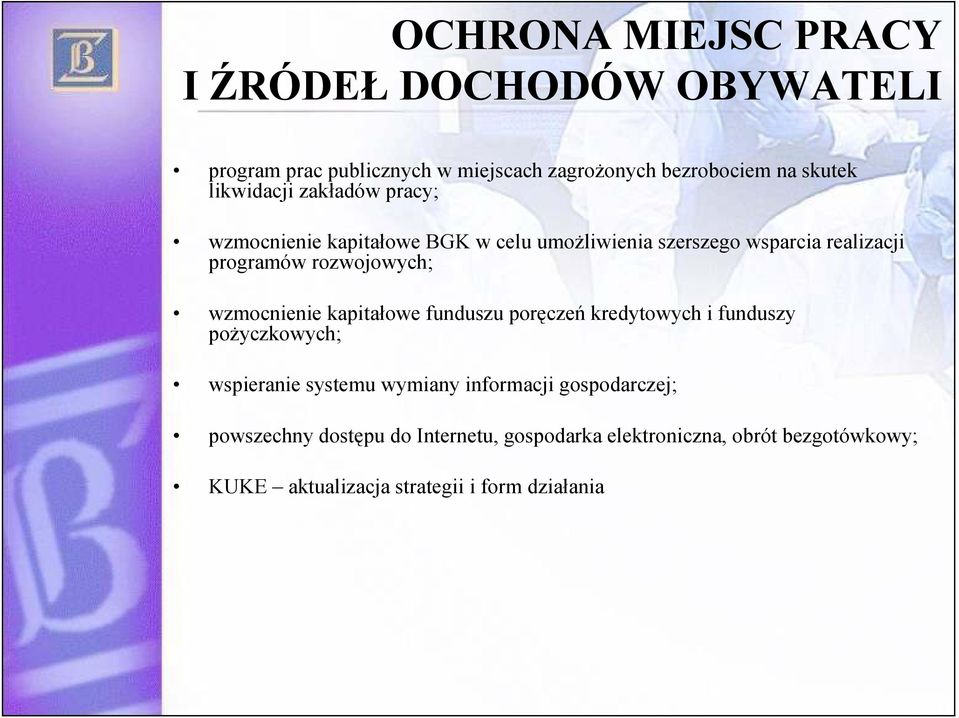 OCHRONA MIEJSC PRACY
I ŹRÓDEŁ DOCHODÓW OBYWATELI

• program prac publicznych w miejscach zagrożonych bezrobociem na skutek likwidacji zakładów pracy;

• wzmocnienie kapitałowe BGK w celu umożliwienia szerszego wsparcia realizacji programów rozwojowych;

• wzmocnienie kapitałowe funduszu poręczeń kredytowych i funduszy pożyczkowych;

• wspieranie systemu wymiany informacji gospodarczej;

• powszechny dostępu do Internetu, gospodarka elektroniczna, obrót bezgotówkowy;

• KUKE – aktualizacja strategii i form działania